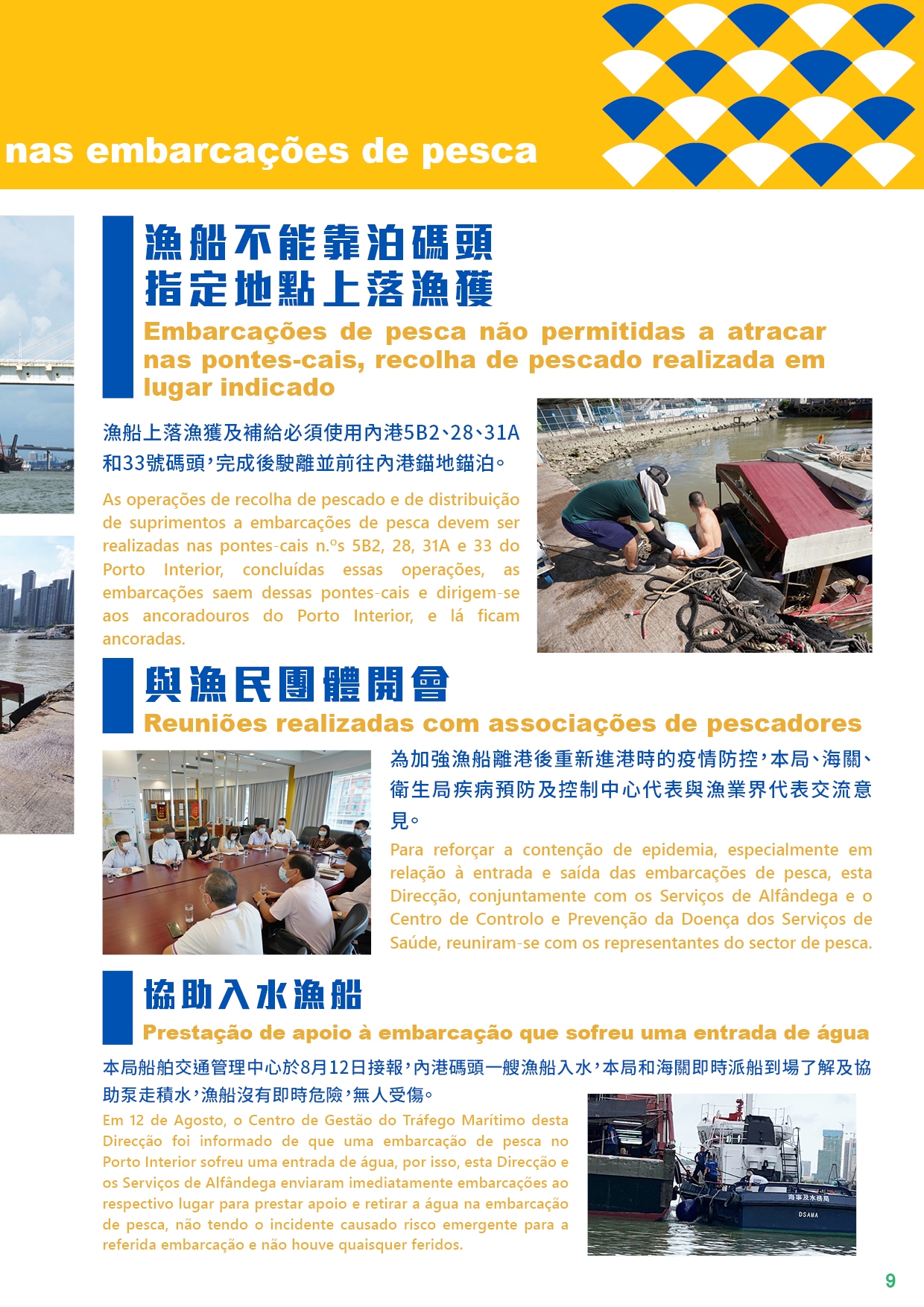 nas embarcações de pesca

漁船不能靠泊碼頭
指定地點上落漁獲

Embarcações de pesca não permitidas a atracar nas pontes-cais, recolha de pescado realizada em lugar indicado

漁船上落漁獲及補給必須使用內港5B2、28、31A和33號碼頭，完成後駛離並前往內港錨地錨泊。

As operações de recolha de pescado e de distribuição de suprimentos a embarcações de pesca devem ser realizadas nas pontes-cais n.ºs 5B2, 28, 31A e 33 do Porto Interior, concluídas essas operações, as embarcações saem dessas pontes-cais e dirigem-se aos ancoradouros do Porto Interior, e lá ficam ancoradas.

與漁民團體開會

Reuniões realizadas com associações de pescadores

為加強漁船離港後重新進港時的疫情防控，本局、海關、衛生局疾病預防及控制中心代表與漁業界代表交流意見。

Para reforçar a contenção de epidemia, especialmente em relação à entrada e saída das embarcações de pesca, esta Direcção, conjuntamente com os Serviços de Alfândega e o Centro de Controlo e Prevenção da Doença dos Serviços de Saúde, reuniram-se com os representantes do sector de pesca.

協助入水漁船

Prestação de apoio à embarcação que sofreu uma entrada de água

本局船舶交通管理中心於8月12日接報，內港碼頭一艘漁船入水，本局和海關即時派船到場了解及協助泵走積水，漁船沒有即時危險，無人受傷。

Em 12 de Agosto, o Centro de Gestão do Tráfego Marítimo desta Direcção foi informado de que uma embarcação de pesca no Porto Interior sofreu uma entrada de água, por isso, esta Direcção e os Serviços de Alfândega enviaram imediatamente embarcações ao respectivo lugar para prestar apoio e retirar a água na embarcação de pesca, não tendo o incidente causado risco emergente para a referida embarcação e não houve quaisquer feridos.

海事及水務局
DSAMA

9